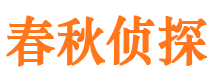 春秋侦探